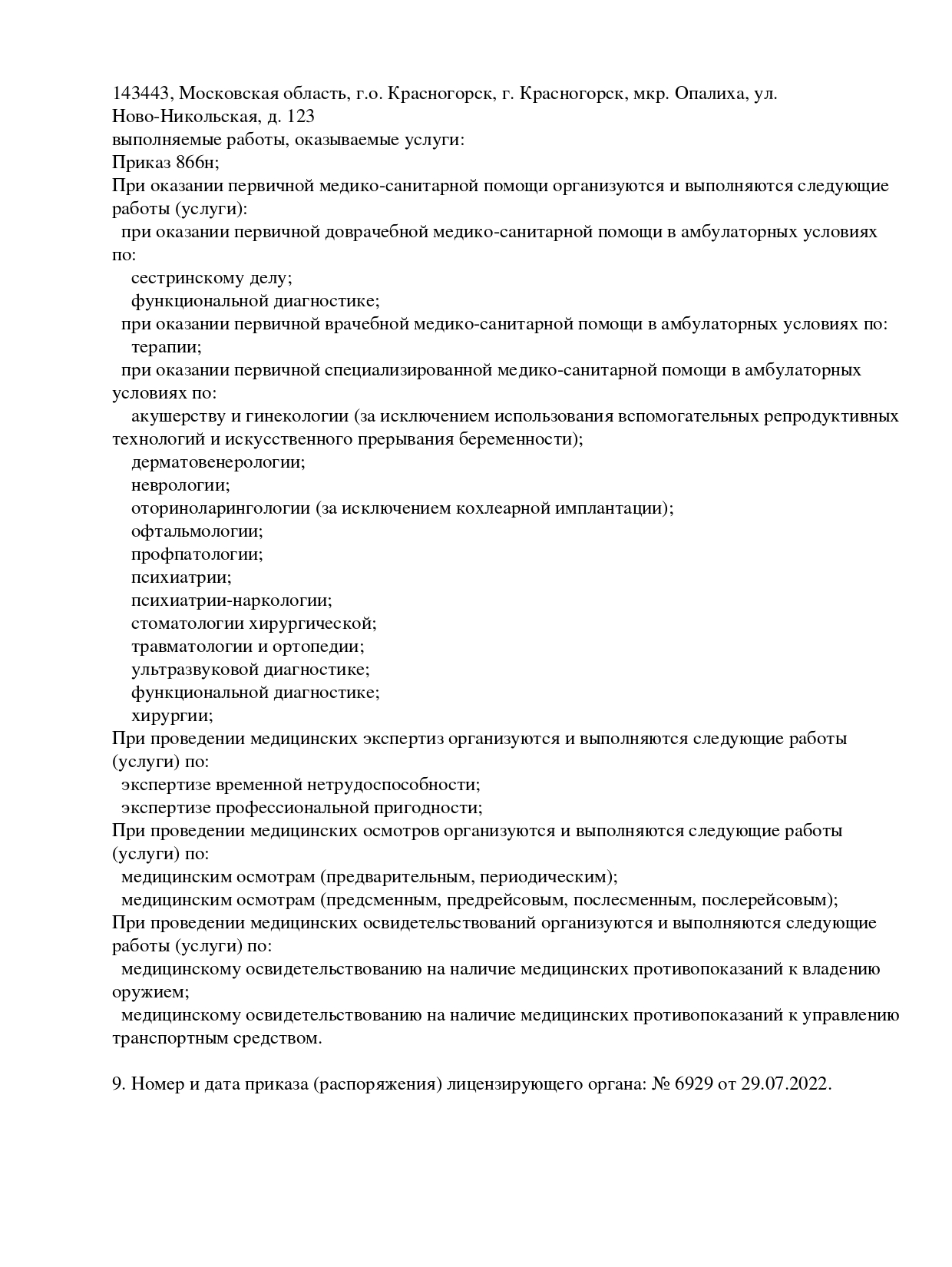 143443, Московская область, г.о. Красногорск, г. Красногорск, мкр. Опалиха, ул. Ново-Никольская, д. 123
выполняемые работы, оказываемые услуги:
Приказ 866н;
При оказании первичной медико-санитарной помощи организуются и выполняются следующие работы (услуги):
при оказании первичной доврачебной медико-санитарной помощи в амбулаторных условиях по:
сестринскому делу;
функциональной диагностике;
при оказании первичной врачебной медико-санитарной помощи в амбулаторных условиях по:
терапии;
при оказании первичной специализированной медико-санитарной помощи в амбулаторных условиях по:
акушерству и гинекологии (за исключением использования вспомогательных репродуктивных технологий и искусственного прерывания беременности);
дерматовенерологии;
неврологии;
оториноларингологии (за исключением кохлеарной имплантации);
офтальмологии;
профпатологии;
психиатрии;
психиатрии-наркологии;
стоматологии хирургической;
травматологии и ортопедии;
ультразвуковой диагностике;
функциональной диагностике;
хирургии;
При проведении медицинских экспертиз организуются и выполняются следующие работы (услуги) по:
экспертизе временной нетрудоспособности;
экспертизе профессиональной пригодности;
При проведении медицинских осмотров организуются и выполняются следующие работы (услуги) по:
медицинским осмотрам (предварительным, периодическим);
медицинским осмотрам (предсменным, предрейсовым, послесменным, послерейсовым);
При проведении медицинских освидетельствований организуются и выполняются следующие работы (услуги) по:
медицинскому освидетельствованию на наличие медицинских противопоказаний к владению оружием;
медицинскому освидетельствованию на наличие медицинских противопоказаний к управлению транспортным средством.

9. Номер и дата приказа (распоряжения) лицензирующего органа: № 6929 от 29.07.2022.